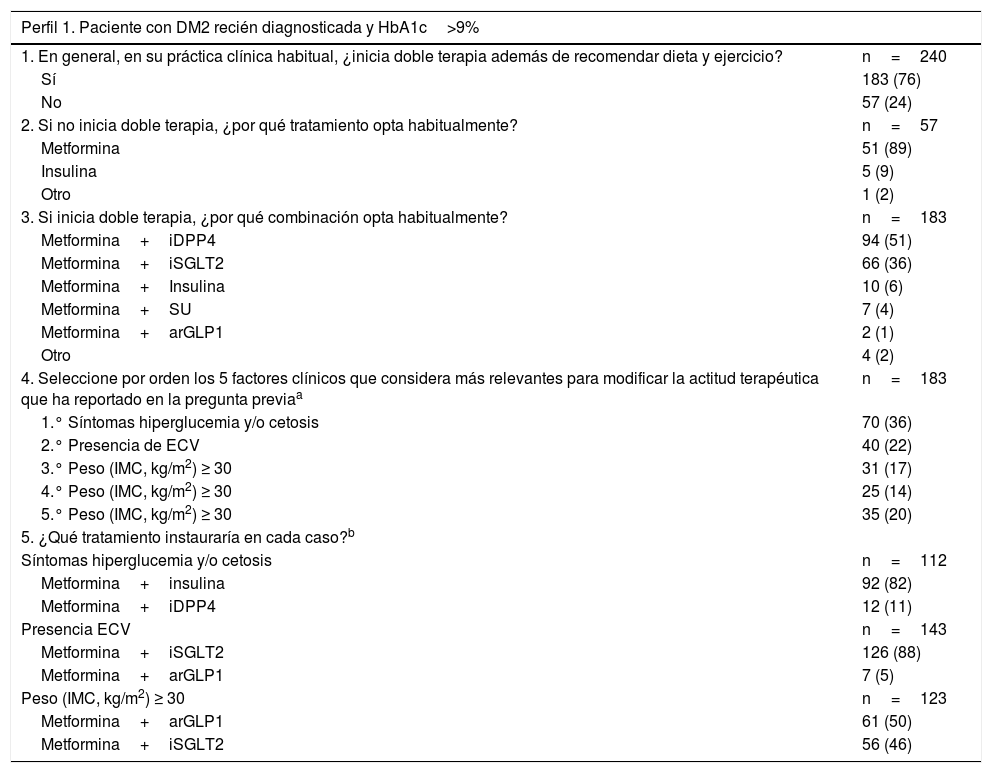 | Perfil 1. Paciente con DM2 recién diagnosticada y HbA1c >9% | |
|---|---|
| 1. En general, en su práctica clínica habitual, ¿inicia doble terapia además de recomendar dieta y ejercicio? | n = 240 |
| Sí | 183 (76) |
| No | 57 (24) |
| 2. Si no inicia doble terapia, ¿por qué tratamiento opta habitualmente? | n = 57 |
| Metformina | 51 (89) |
| Insulina | 5 (9) |
| Otro | 1 (2) |
| 3. Si inicia doble terapia, ¿por qué combinación opta habitualmente? | n = 183 |
| Metformina + iDPP4 | 94 (51) |
| Metformina + iSGLT2 | 66 (36) |
| Metformina + Insulina | 10 (6) |
| Metformina + SU | 7 (4) |
| Metformina + arGLP1 | 2 (1) |
| Otro | 4 (2) |
| 4. Seleccione por orden los 5 factores clínicos que considera más relevantes para modificar la actitud terapéutica que ha reportado en la pregunta previa$^a$ | n = 183 |
| 1.° Síntomas hiperglucemia y/o cetosis | 70 (36) |
| 2.° Presencia de ECV | 40 (22) |
| 3.° Peso (IMC, kg/m$^2$) ≥ 30 | 31 (17) |
| 4.° Peso (IMC, kg/m$^2$) ≥ 30 | 25 (14) |
| 5.° Peso (IMC, kg/m$^2$) ≥ 30 | 35 (20) |
| 5. ¿Qué tratamiento instauraría en cada caso?$^b$ | |
| Síntomas hiperglucemia y/o cetosis | n = 112 |
| Metformina + insulina | 92 (82) |
| Metformina + iDPP4 | 12 (11) |
| Presencia ECV | n = 143 |
| Metformina + iSGLT2 | 126 (88) |
| Metformina + arGLP1 | 7 (5) |
| Peso (IMC, kg/m$^2$) ≥ 30 | n = 123 |
| Metformina + arGLP1 | 61 (50) |
| Metformina + iSGLT2 | 56 (46) |